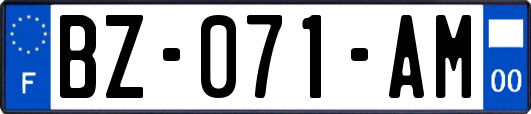 F
BZ-071-AM
00